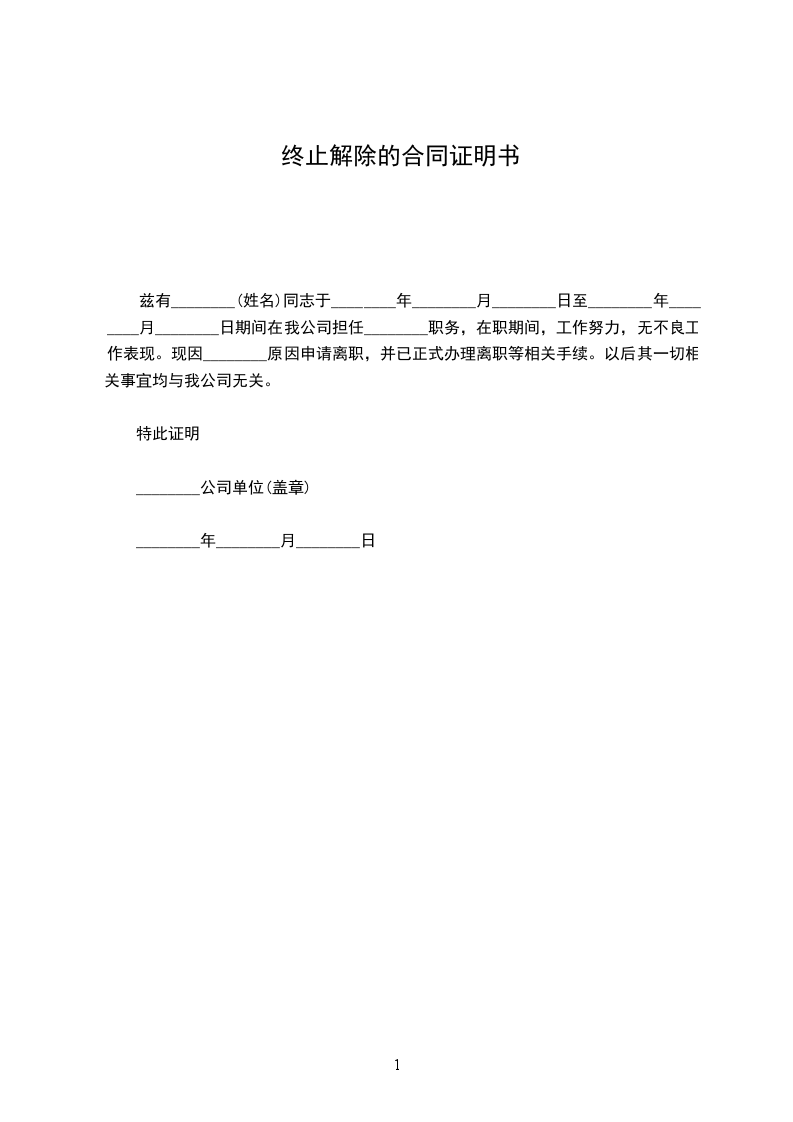 终止解除的合同证明书

兹有________(姓名)同志于________年________月________日至________年________月________日期间在我公司担任________职务，在职期间，工作努力，无不良工作表现。现因________原因申请离职，并已正式办理离职等相关手续。以后其一切相关事宜均与我公司无关。

特此证明

________公司单位(盖章)

________年________月________日

1